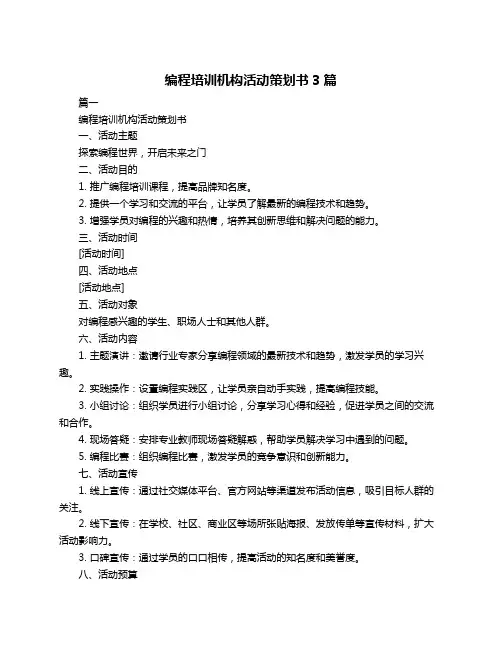 编程培训机构活动策划书 3 篇

篇一

编程培训机构活动策划书

一、活动主题

探索编程世界，开启未来之门

二、活动目的

1. 推广编程培训课程，提高品牌知名度。

2. 提供一个学习和交流的平台，让学员了解最新的编程技术和趋势。

3. 增强学员对编程的兴趣和热情，培养其创新思维和解决问题的能力。

三、活动时间

[活动时间]

四、活动地点

[活动地点]

五、活动对象

对编程感兴趣的学生、职场人士和其他人群。

六、活动内容

1. 主题演讲：邀请行业专家分享编程领域的最新技术和趋势，激发学员的学习兴趣。

2. 实践操作：设置编程实践区，让学员亲自动手实践，提高编程技能。

3. 小组讨论：组织学员进行小组讨论，分享学习心得和经验，促进学员之间的交流和合作。

4. 现场答疑：安排专业教师现场答疑解惑，帮助学员解决学习中遇到的问题。

5. 编程比赛：组织编程比赛，激发学员的竞争意识和创新能力。

七、活动宣传

1. 线上宣传：通过社交媒体平台、官方网站等渠道发布活动信息，吸引目标人群的关注。

2. 线下宣传：在学校、社区、商业区等场所张贴海报、发放传单等宣传材料，扩大活动影响力。

3. 口碑宣传：通过学员的口口相传，提高活动的知名度和美誉度。

八、活动预算